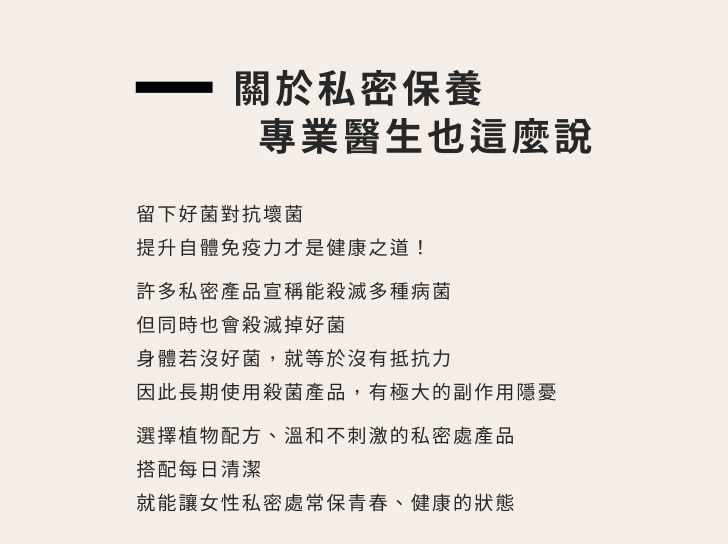 關於私密保養
專業醫生也這麼說

留下好菌對抗壞菌
提升自體免疫力才是健康之道！

許多私密產品宣稱能殺滅多種病菌
但同時也會殺滅掉好菌
身體若沒好菌，就等於沒有抵抗力
因此長期使用殺菌產品，有極大的副作用隱憂

選擇植物配方、溫和不刺激的私密處產品
搭配每日清潔
就能讓女性私密處常保青春、健康的狀態